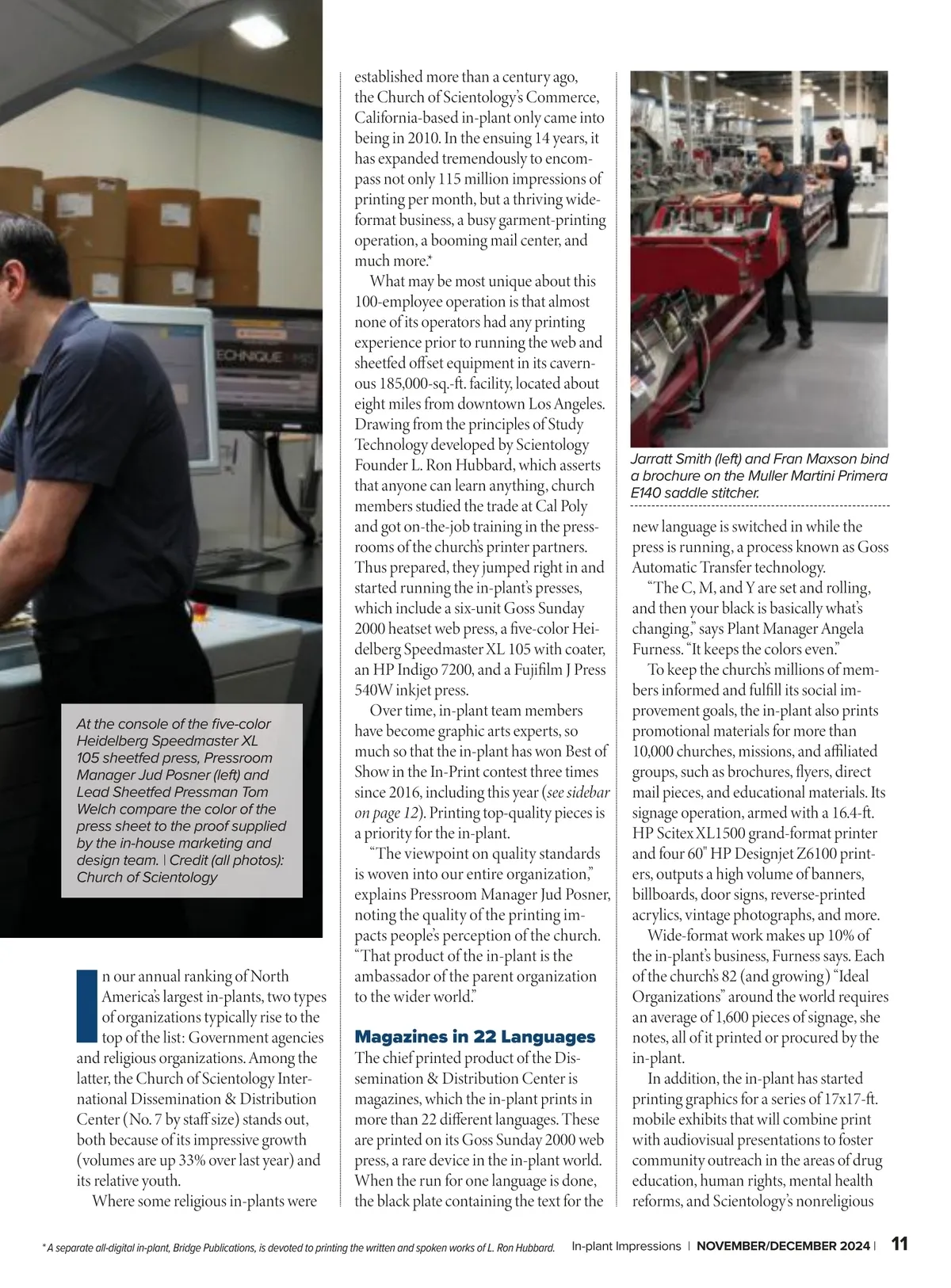 ECHNIQUE

At the console of the five-color Heidelberg Speedmaster XL 105 sheetfed press, Pressroom Manager Jud Posner (left) and Lead Sheetfed Pressman Tom Welch compare the color of the press sheet to the proof supplied by the in-house marketing and design team. | Credit (all photos): Church of Scientology

In our annual ranking of North America's largest in-plants, two types of organizations typically rise to the top of the list: Government agencies and religious organizations. Among the latter, the Church of Scientology International Dissemination & Distribution Center (No. 7 by staff size) stands out, both because of its impressive growth (volumes are up 33% over last year) and its relative youth.

Where some religious in-plants were established more than a century ago, the Church of Scientology's Commerce, California-based in-plant only came into being in 2010. In the ensuing 14 years, it has expanded tremendously to encompass not only 115 million impressions of printing per month, but a thriving wide-format business, a busy garment-printing operation, a booming mail center, and much more.*

What may be most unique about this 100-employee operation is that almost none of its operators had any printing experience prior to running the web and sheetfed offset equipment in its cavernous 185,000-sq.-ft. facility, located about eight miles from downtown Los Angeles. Drawing from the principles of Study Technology developed by Scientology Founder L. Ron Hubbard, which asserts that anyone can learn anything, church members studied the trade at Cal Poly and got on-the-job training in the pressrooms of the church's printer partners. Thus prepared, they jumped right in and started running the in-plant's presses, which include a six-unit Goss Sunday 2000 heatset web press, a five-color Heidelberg Speedmaster XL 105 with coater, an HP Indigo 7200, and a Fujifilm J Press 540W inkjet press.

Over time, in-plant team members have become graphic arts experts, so much so that the in-plant has won Best of Show in the In-Print contest three times since 2016, including this year (see sidebar on page 12). Printing top-quality pieces is a priority for the in-plant.

"The viewpoint on quality standards is woven into our entire organization," explains Pressroom Manager Jud Posner, noting the quality of the printing impacts people's perception of the church. "That product of the in-plant is the ambassador of the parent organization to the wider world."

Magazines in 22 Languages

The chief printed product of the Dissemination & Distribution Center is magazines, which the in-plant prints in more than 22 different languages. These are printed on its Goss Sunday 2000 web press, a rare device in the in-plant world. When the run for one language is done, the black plate containing the text for the

Jarratt Smith (left) and Fran Maxson bind a brochure on the Muller Martini Primera E140 saddle stitcher.

new language is switched in while the press is running, a process known as Goss Automatic Transfer technology.

"The C, M, and Y are set and rolling, and then your black is basically what's changing," says Plant Manager Angela Furness. "It keeps the colors even."

To keep the church's millions of members informed and fulfill its social improvement goals, the in-plant also prints promotional materials for more than 10,000 churches, missions, and affiliated groups, such as brochures, flyers, direct mail pieces, and educational materials. Its signage operation, armed with a 16.4-ft. HP Scitex XL1500 grand-format printer and four 60" HP Designjet Z6100 printers, outputs a high volume of banners, billboards, door signs, reverse-printed acrylics, vintage photographs, and more.

Wide-format work makes up 10% of the in-plant's business, Furness says. Each of the church's 82 (and growing) "Ideal Organizations" around the world requires an average of 1,600 pieces of signage, she notes, all of it printed or procured by the in-plant.

In addition, the in-plant has started printing graphics for a series of 17x17-ft. mobile exhibits that will combine print with audiovisual presentations to foster community outreach in the areas of drug education, human rights, mental health reforms, and Scientology's nonreligious

* A separate all-digital in-plant, Bridge Publications, is devoted to printing the written and spoken works of L. Ron Hubbard.

In-plant Impressions | NOVEMBER/DECEMBER 2024 | 11